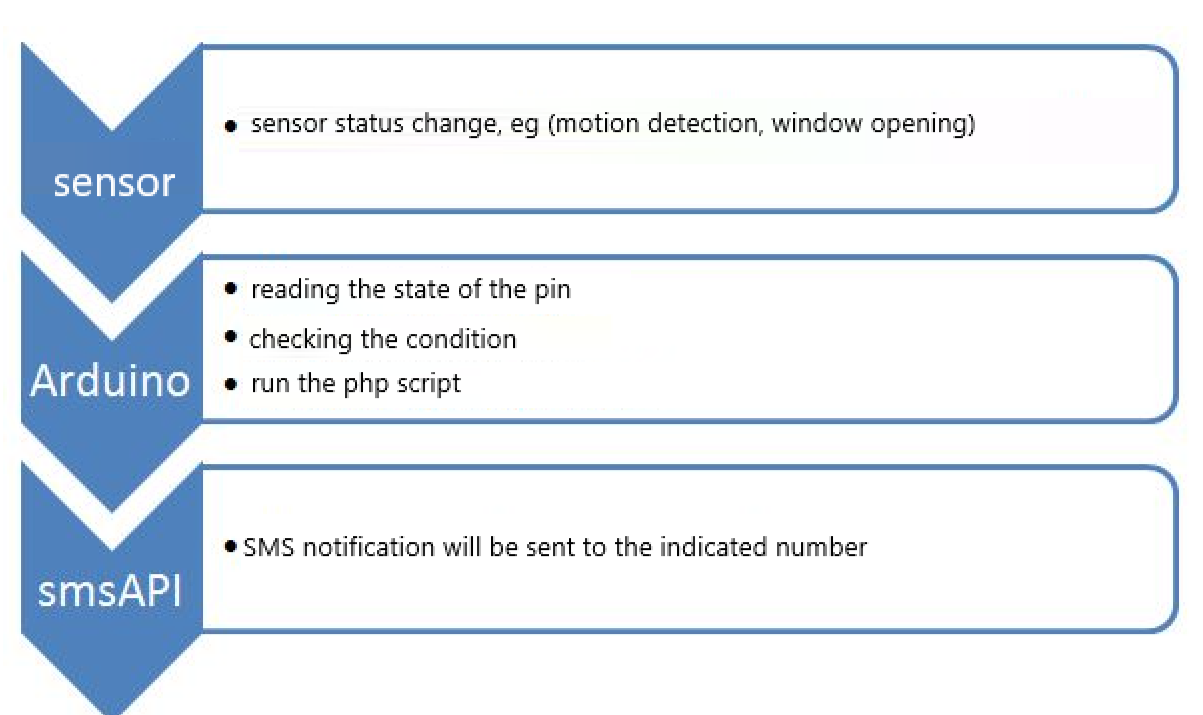 sensor

• sensor status change, eg (motion detection, window opening)

Arduino

• reading the state of the pin
• checking the condition
• run the php script

smsAPI

• SMS notification will be sent to the indicated number